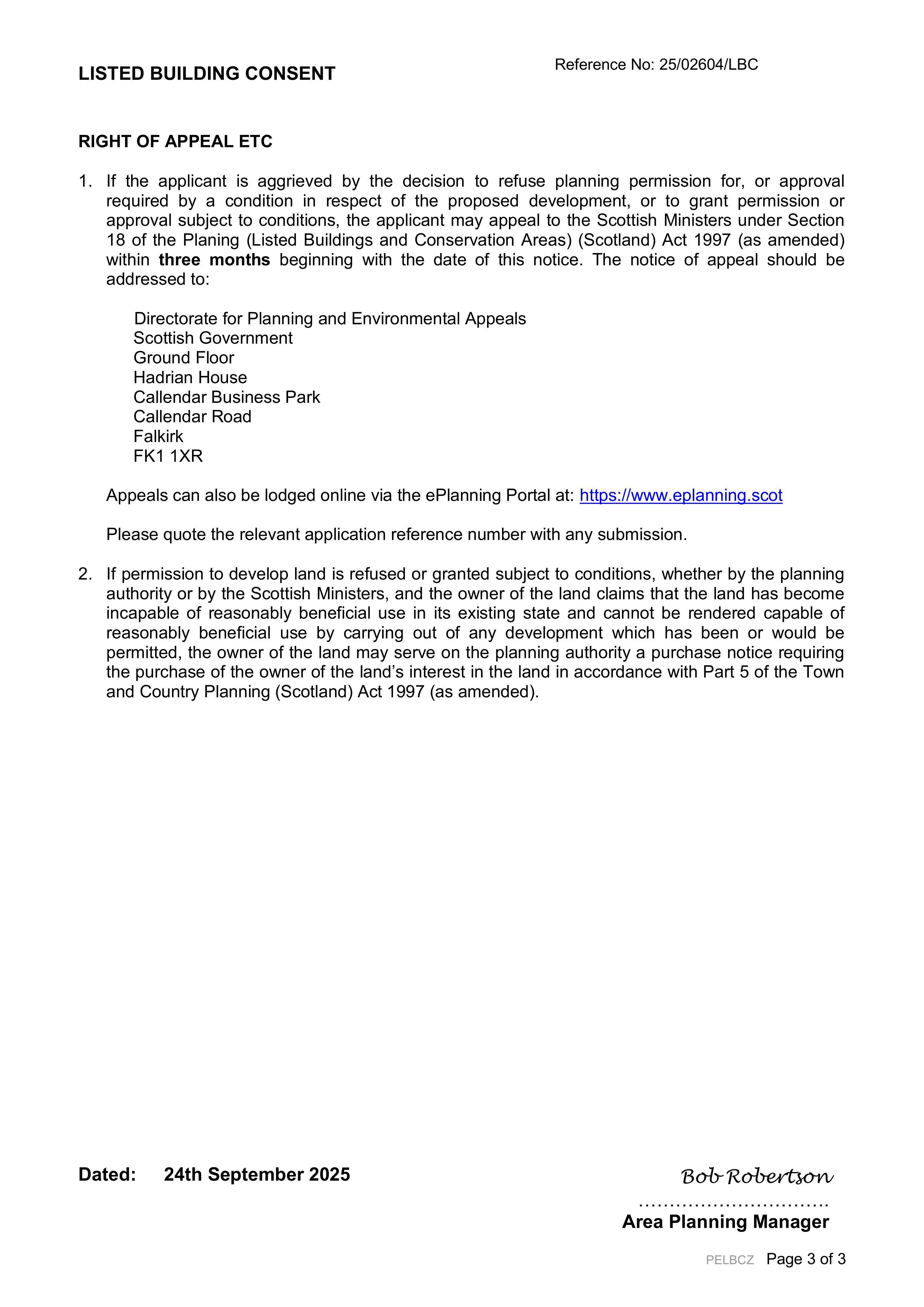 LISTED BUILDING CONSENT

Reference No: 25/02604/LBC

RIGHT OF APPEAL ETC

1. If the applicant is aggrieved by the decision to refuse planning permission for, or approval required by a condition in respect of the proposed development, or to grant permission or approval subject to conditions, the applicant may appeal to the Scottish Ministers under Section 18 of the Planing (Listed Buildings and Conservation Areas) (Scotland) Act 1997 (as amended) within three months beginning with the date of this notice. The notice of appeal should be addressed to:

Directorate for Planning and Environmental Appeals
Scottish Government
Ground Floor
Hadrian House
Callendar Business Park
Callendar Road
Falkirk
FK1 1XR

Appeals can also be lodged online via the ePlanning Portal at: https://www.eplanning.scot

Please quote the relevant application reference number with any submission.

2. If permission to develop land is refused or granted subject to conditions, whether by the planning authority or by the Scottish Ministers, and the owner of the land claims that the land has become incapable of reasonably beneficial use in its existing state and cannot be rendered capable of reasonably beneficial use by carrying out of any development which has been or would be permitted, the owner of the land may serve on the planning authority a purchase notice requiring the purchase of the owner of the land's interest in the land in accordance with Part 5 of the Town and Country Planning (Scotland) Act 1997 (as amended).

Dated: 24th September 2025

Bob Robertson
Area Planning Manager

PELBCZ Page 3 of 3